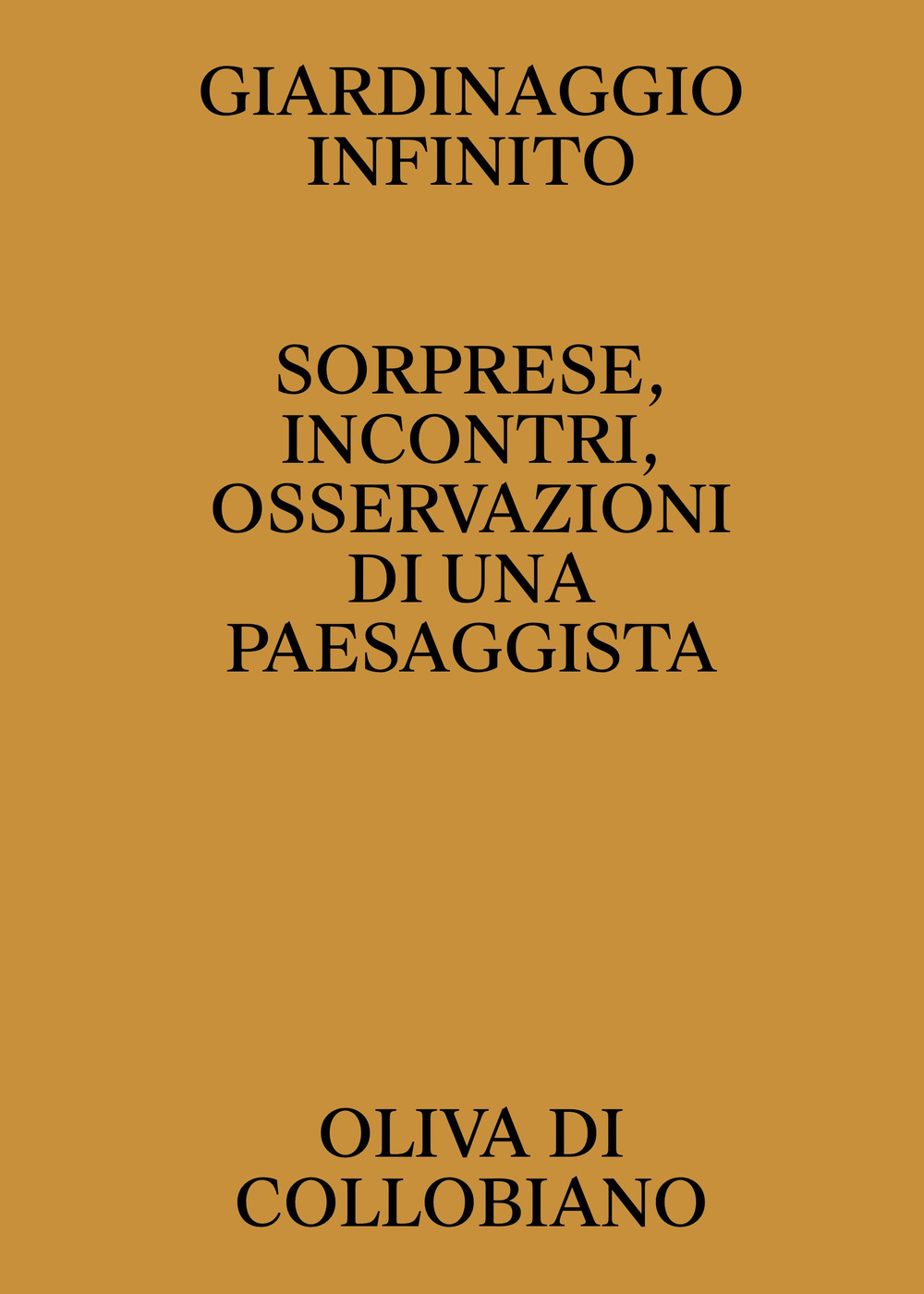 GIARDINAGGIO INFINITO

SORPRESE, INCONTRI, OSSERVAZIONI DI UNA PAESAGGISTA

OLIVA DI COLLOBIANO